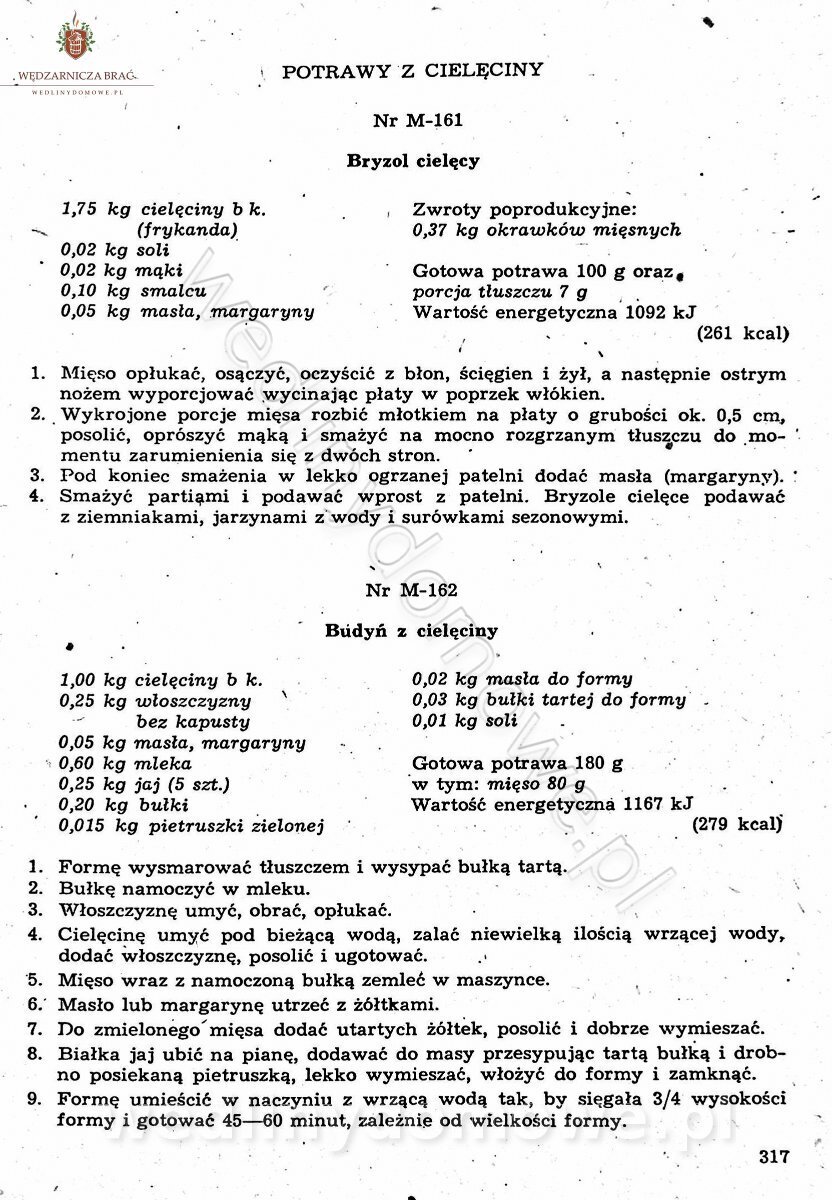 WĘDZARNICZA BRAĆ
WEDLINYDOMOWE.PL

POTRAWY Z CIELĘCINY

Nr M-161

Bryzol cielęcy

1,75 kg cielęciny b k. (frykanda)
0,02 kg soli
0,02 kg mąki
0,10 kg smalcu
0,05 kg masła, margaryny

Zwroty poprodukcyjne:
0,37 kg okrawków mięsnych

Gotowa potrawa 100 g oraz porcja tłuszczu 7 g
Wartość energetyczna 1092 kJ (261 kcal)

1. Mięso opłukać, osączyć, oczyścić z błon, ścięgien i żył, a następnie ostrym nożem wyporcjować wycinając płaty w poprzek włókien.
2. Wykrojone porcje mięsa rozbić młotkiem na płaty o grubości ok. 0,5 cm, posolić, oprószyć mąką i smażyć na mocno rozgrzanym tłuszczu do momentu zarumienienia się z dwóch stron.
3. Pod koniec smażenia w lekko ogrzanej patelni dodać masła (margaryny).
4. Smażyć partiami i podawać wprost z patelni. Bryzole cielęce podawać z ziemniakami, jarzynami z wody i surówkami sezonowymi.

Nr M-162

Budyń z cielęciny

1,00 kg cielęciny b k.
0,25 kg włoszczyzny bez kapusty
0,05 kg masła, margaryny
0,60 kg mleka
0,25 kg jaj (5 szt.)
0,20 kg bułki
0,015 kg pietruszki zielonej

0,02 kg masła do formy
0,03 kg bułki tartej do formy
0,01 kg soli

Gotowa potrawa 180 g
w tym: mięso 80 g
Wartość energetyczna 1167 kJ (279 kcal)

1. Formę wysmarować tłuszczem i wysypać bułką tartą.
2. Bułkę namoczyć w mleku.
3. Włoszczyznę umyć, obrać, opłukać.
4. Cielęcinę umyć pod bieżącą wodą, zalać niewielką ilością wrzącej wody, dodać włoszczyznę, posolić i ugotować.
5. Mięso wraz z namoczoną bułką zemleć w maszynce.
6. Masło lub margarynę utrzeć z żółtkami.
7. Do zmielonego mięsa dodać utartych żółtek, posolić i dobrze wymieszać.
8. Białka jaj ubić na pianę, dodawać do masy przesypując tartą bułką i drobno posiekaną pietruszką, lekko wymieszać, włożyć do formy i zamknąć.
9. Formę umieścić w naczyniu z wrzącą wodą tak, by sięgała 3/4 wysokości formy i gotować 45—60 minut, zależnie od wielkości formy.

317